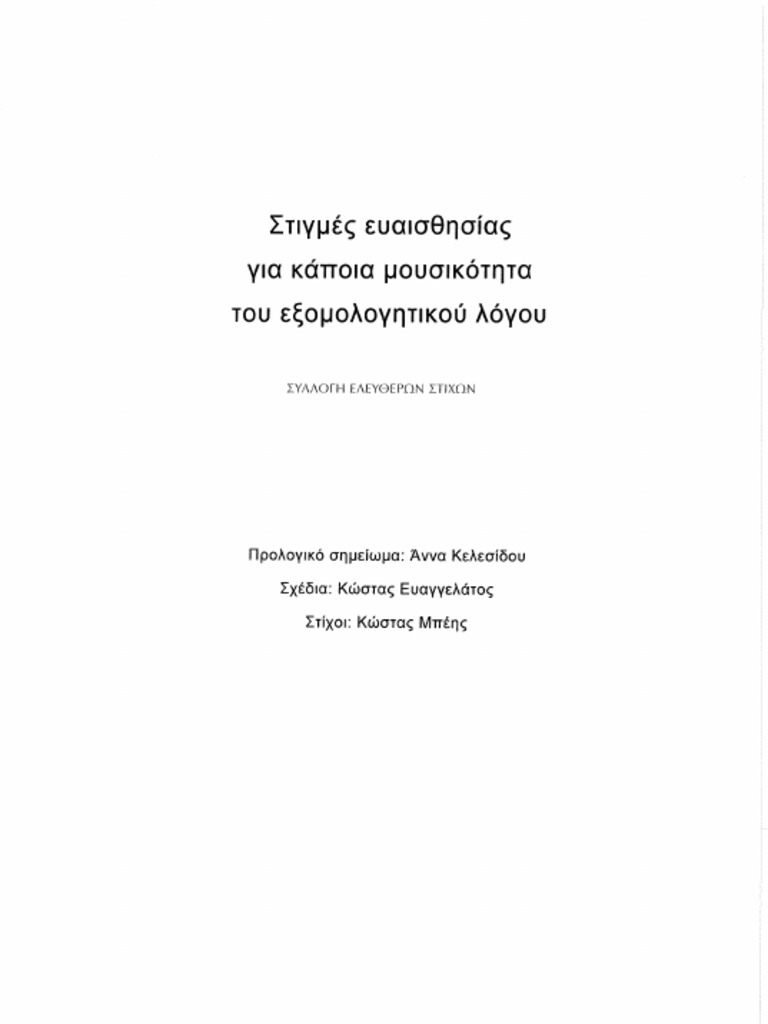 Στιγμές ευαισθησίας
για κάποια μουσικότητα
του εξομολογητικού λόγου

ΣΥΛΛΟΓΗ ΕΛΕΥΘΕΡΩΝ ΣΤΙΧΩΝ

Προλογικό σημείωμα: Άννα Κελεσίδου
Σχέδια: Κώστας Ευαγγελάτος
Στίχοι: Κώστας Μπέης